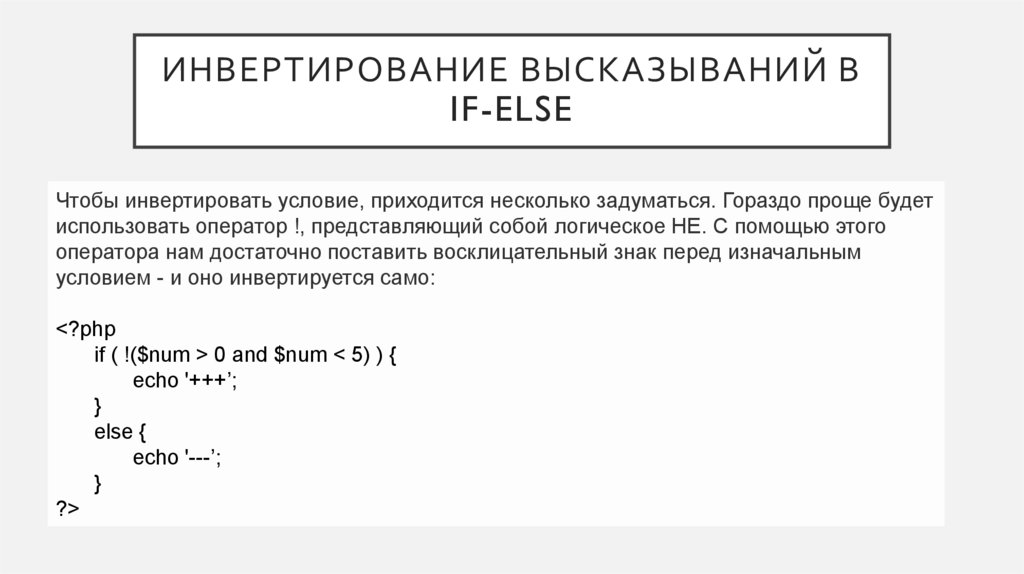 ИНВЕРТИРОВАНИЕ ВЫСКАЗЫВАНИЙ В IF-ELSE

Чтобы инвертировать условие, приходится несколько задуматься. Гораздо проще будет использовать оператор !, представляющий собой логическое НЕ. С помощью этого оператора нам достаточно поставить восклицательный знак перед изначальным условием - и оно инвертируется само:

<?php
if ( !($num > 0 and $num < 5) ) {
echo '+++';
}
else {
echo '---';
}
?>